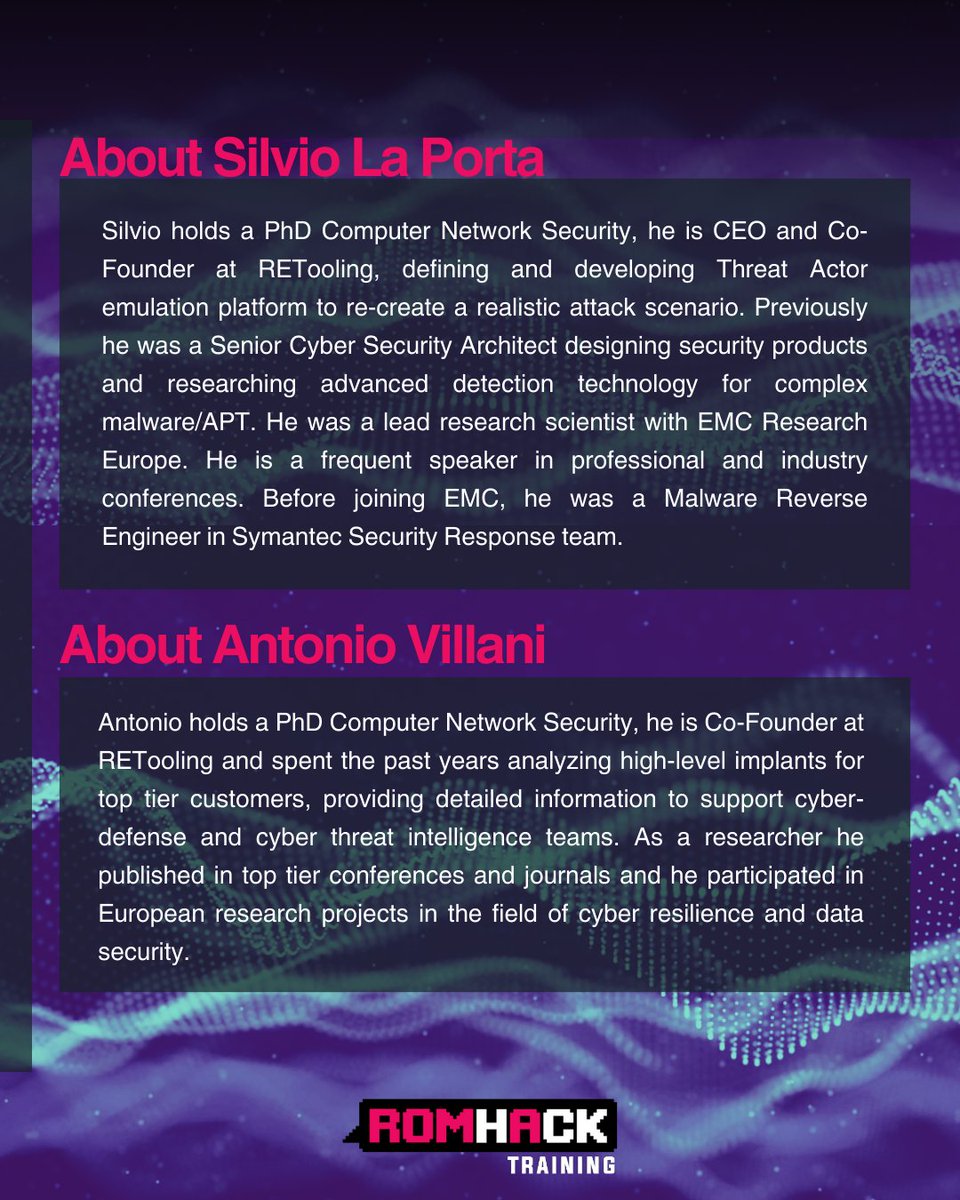 About Silvio La Porta

Silvio holds a PhD Computer Network Security, he is CEO and Co-Founder at RETooling, defining and developing Threat Actor emulation platform to re-create a realistic attack scenario. Previously he was a Senior Cyber Security Architect designing security products and researching advanced detection technology for complex malware/APT. He was a lead research scientist with EMC Research Europe. He is a frequent speaker in professional and industry conferences. Before joining EMC, he was a Malware Reverse Engineer in Symantec Security Response team.

About Antonio Villani

Antonio holds a PhD Computer Network Security, he is Co-Founder at RETooling and spent the past years analyzing high-level implants for top tier customers, providing detailed information to support cyber-defense and cyber threat intelligence teams. As a researcher he published in top tier conferences and journals and he participated in European research projects in the field of cyber resilience and data security.

ROMHACK
TRAINING